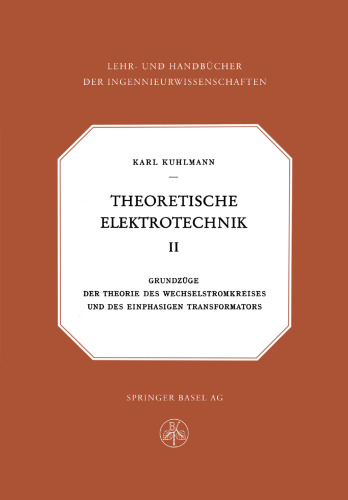 LEHR- UND HANDBÜCHER
DER INGENNIEURWISSENSCHAFTEN

KARL KUHLMANN

—

THEORETISCHE
ELEKTROTECHNIK

II

GRUNDZÜGE
DER THEORIE DES WECHSELSTROMKREISES
UND DES EINPHASIGEN TRANSFORMATORS

SPRINGER BASEL AG

B